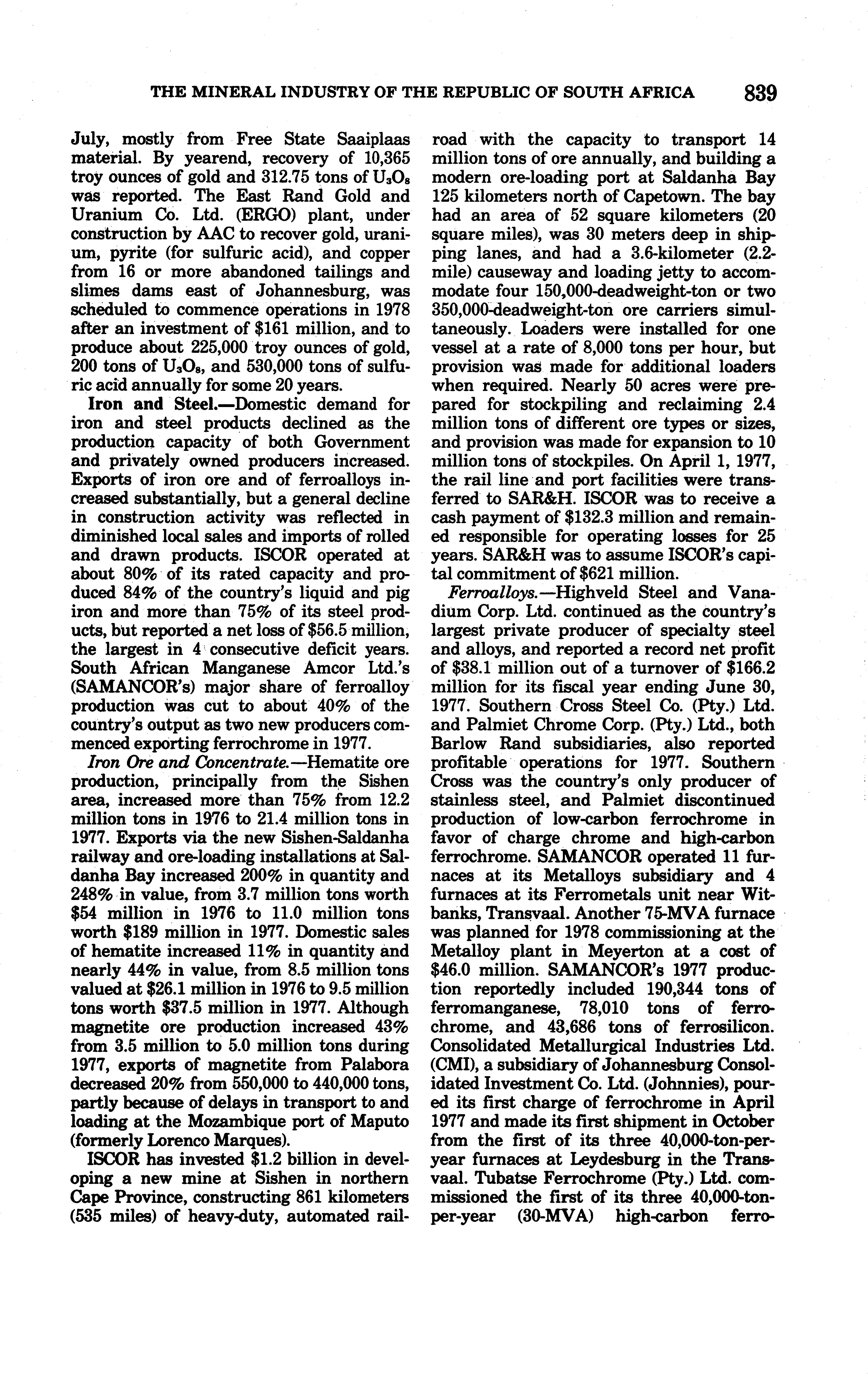 THE MINERAL INDUSTRY OF THE REPUBLIC OF SOUTH AFRICA 839

July, mostly from Free State Saaiplaas material. By yearend, recovery of 10,365 troy ounces of gold and 312.75 tons of $U_3O_8$ was reported. The East Rand Gold and Uranium Co. Ltd. (ERGO) plant, under construction by AAC to recover gold, uranium, pyrite (for sulfuric acid), and copper from 16 or more abandoned tailings and slimes dams east of Johannesburg, was scheduled to commence operations in 1978 after an investment of $161 million, and to produce about 225,000 troy ounces of gold, 200 tons of $U_3O_8$, and 530,000 tons of sulfuric acid annually for some 20 years.

Iron and Steel.—Domestic demand for iron and steel products declined as the production capacity of both Government and privately owned producers increased. Exports of iron ore and of ferroalloys increased substantially, but a general decline in construction activity was reflected in diminished local sales and imports of rolled and drawn products. ISCOR operated at about 80% of its rated capacity and produced 84% of the country's liquid and pig iron and more than 75% of its steel products, but reported a net loss of $56.5 million, the largest in 4 consecutive deficit years. South African Manganese Amcor Ltd.'s (SAMANCOR's) major share of ferroalloy production was cut to about 40% of the country's output as two new producers commenced exporting ferrochrome in 1977.

Iron Ore and Concentrate.—Hematite ore production, principally from the Sishen area, increased more than 75% from 12.2 million tons in 1976 to 21.4 million tons in 1977. Exports via the new Sishen-Saldanha railway and ore-loading installations at Saldanha Bay increased 200% in quantity and 248% in value, from 3.7 million tons worth $54 million in 1976 to 11.0 million tons worth $189 million in 1977. Domestic sales of hematite increased 11% in quantity and nearly 44% in value, from 8.5 million tons valued at $26.1 million in 1976 to 9.5 million tons worth $37.5 million in 1977. Although magnetite ore production increased 43% from 3.5 million to 5.0 million tons during 1977, exports of magnetite from Palabora decreased 20% from 550,000 to 440,000 tons, partly because of delays in transport to and loading at the Mozambique port of Maputo (formerly Lorenco Marques).

ISCOR has invested $1.2 billion in developing a new mine at Sishen in northern Cape Province, constructing 861 kilometers (535 miles) of heavy-duty, automated railroad with the capacity to transport 14 million tons of ore annually, and building a modern ore-loading port at Saldanha Bay 125 kilometers north of Capetown. The bay had an area of 52 square kilometers (20 square miles), was 30 meters deep in shipping lanes, and had a 3.6-kilometer (2.2-mile) causeway and loading jetty to accommodate four 150,000-deadweight-ton or two 350,000-deadweight-ton ore carriers simultaneously. Loaders were installed for one vessel at a rate of 8,000 tons per hour, but provision was made for additional loaders when required. Nearly 50 acres were prepared for stockpiling and reclaiming 2.4 million tons of different ore types or sizes, and provision was made for expansion to 10 million tons of stockpiles. On April 1, 1977, the rail line and port facilities were transferred to SAR&H. ISCOR was to receive a cash payment of $132.3 million and remained responsible for operating losses for 25 years. SAR&H was to assume ISCOR's capital commitment of $621 million.

Ferroalloys.—Highveld Steel and Vanadium Corp. Ltd. continued as the country's largest private producer of specialty steel and alloys, and reported a record net profit of $38.1 million out of a turnover of $166.2 million for its fiscal year ending June 30, 1977. Southern Cross Steel Co. (Pty.) Ltd. and Palmiet Chrome Corp. (Pty.) Ltd., both Barlow Rand subsidiaries, also reported profitable operations for 1977. Southern Cross was the country's only producer of stainless steel, and Palmiet discontinued production of low-carbon ferrochrome in favor of charge chrome and high-carbon ferrochrome. SAMANCOR operated 11 furnaces at its Metalloys subsidiary and 4 furnaces at its Ferrometals unit near Witbanks, Transvaal. Another 75-MVA furnace was planned for 1978 commissioning at the Metalloy plant in Meyerton at a cost of $46.0 million. SAMANCOR's 1977 production reportedly included 190,344 tons of ferromanganese, 78,010 tons of ferrochrome, and 43,686 tons of ferrosilicon. Consolidated Metallurgical Industries Ltd. (CMI), a subsidiary of Johannesburg Consolidated Investment Co. Ltd. (Johnnies), poured its first charge of ferrochrome in April 1977 and made its first shipment in October from the first of its three 40,000-ton-per-year furnaces at Leydesburg in the Transvaal. Tubatse Ferrochrome (Pty.) Ltd. commissioned the first of its three 40,000-ton-per-year (30-MVA) high-carbon ferro-